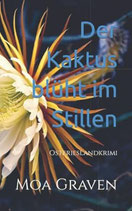 Der Kaktus blüht im Stillen

Ostfrieslandkrimi

Moa Graven